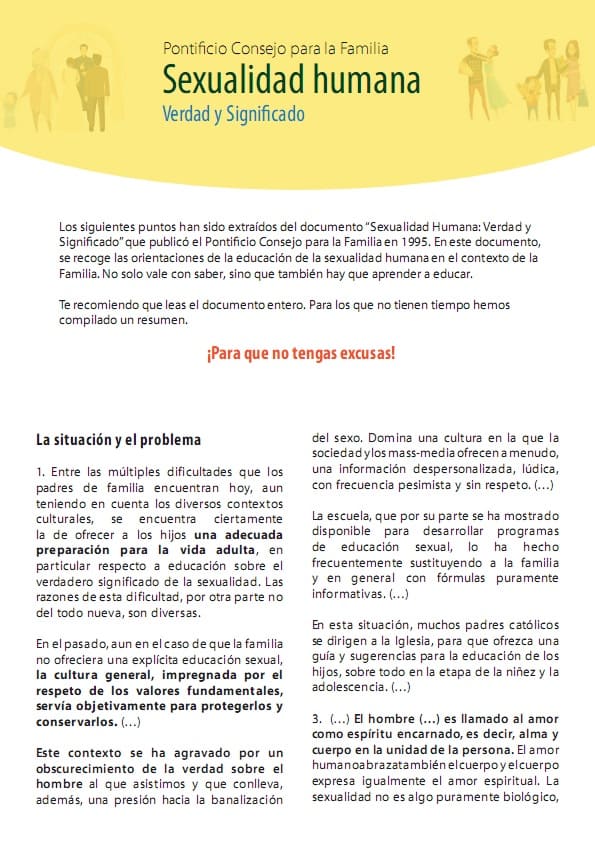 Pontificio Consejo para la Familia

Sexualidad humana

Verdad y Significado

Los siguientes puntos han sido extraídos del documento "Sexualidad Humana: Verdad y Significado" que publicó el Pontificio Consejo para la Familia en 1995. En este documento, se recoge las orientaciones de la educación de la sexualidad humana en el contexto de la Familia. No solo vale con saber, sino que también hay que aprender a educar.

Te recomiendo que leas el documento entero. Para los que no tienen tiempo hemos compilado un resumen.

¡Para que no tengas excusas!

La situación y el problema

1. Entre las múltiples dificultades que los padres de familia encuentran hoy, aun teniendo en cuenta los diversos contextos culturales, se encuentra ciertamente la de ofrecer a los hijos una adecuada preparación para la vida adulta, en particular respecto a educación sobre el verdadero significado de la sexualidad. Las razones de esta dificultad, por otra parte no del todo nueva, son diversas.

En el pasado, aun en el caso de que la familia no ofreciera una explícita educación sexual, la cultura general, impregnada por el respeto de los valores fundamentales, servía objetivamente para protegerlos y conservarlos. (...)

Este contexto se ha agravado por un obscurecimiento de la verdad sobre el hombre al que asistimos y que conlleva, además, una presión hacia la banalización del sexo. Domina una cultura en la que la sociedad y los mass-media ofrecen a menudo, una información despersonalizada, lúdica, con frecuencia pesimista y sin respeto. (...)

La escuela, que por su parte se ha mostrado disponible para desarrollar programas de educación sexual, lo ha hecho frecuentemente sustituyendo a la familia y en general con fórmulas puramente informativas. (...)

En esta situación, muchos padres católicos se dirigen a la Iglesia, para que ofrezca una guía y sugerencias para la educación de los hijos, sobre todo en la etapa de la niñez y la adolescencia. (...)

3. (...) El hombre (...) es llamado al amor como espíritu encarnado, es decir, alma y cuerpo en la unidad de la persona. El amor humano abraza también el cuerpo y el cuerpo expresa igualmente el amor espiritual. La sexualidad no es algo puramente biológico,